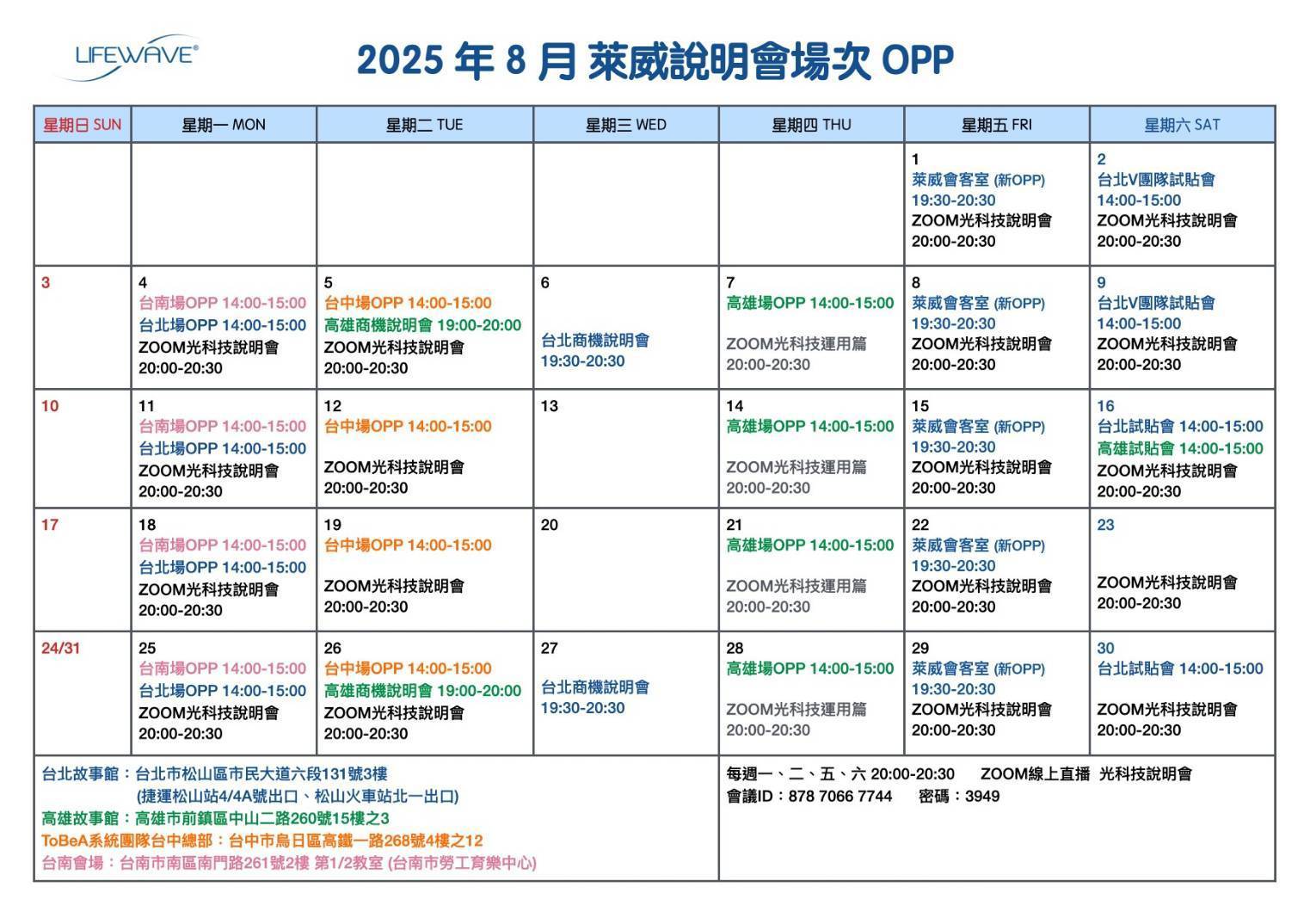 LIFEWAVE®

2025 年 8 月 萊威說明會場次 OPP

| 星期日 SUN | 星期一 MON | 星期二 TUE | 星期三 WED | 星期四 THU | 星期五 FRI | 星期六 SAT |
|---|---|---|---|---|---|---|
| | | | | | 1 萊威會客室 (新OPP) 19:30-20:30 ZOOM光科技說明會 20:00-20:30 | 2 台北V團隊試貼會 14:00-15:00 ZOOM光科技說明會 20:00-20:30 |
| 3 | 4 台南場OPP 14:00-15:00 台北場OPP 14:00-15:00 ZOOM光科技說明會 20:00-20:30 | 5 台中場OPP 14:00-15:00 高雄商機說明會 19:00-20:00 ZOOM光科技說明會 20:00-20:30 | 6 台北商機說明會 19:30-20:30 | 7 高雄場OPP 14:00-15:00 ZOOM光科技運用篇 20:00-20:30 | 8 萊威會客室 (新OPP) 19:30-20:30 ZOOM光科技說明會 20:00-20:30 | 9 台北V團隊試貼會 14:00-15:00 ZOOM光科技說明會 20:00-20:30 |
| 10 | 11 台南場OPP 14:00-15:00 台北場OPP 14:00-15:00 ZOOM光科技說明會 20:00-20:30 | 12 台中場OPP 14:00-15:00 ZOOM光科技說明會 20:00-20:30 | 13 | 14 高雄場OPP 14:00-15:00 ZOOM光科技運用篇 20:00-20:30 | 15 萊威會客室 (新OPP) 19:30-20:30 ZOOM光科技說明會 20:00-20:30 | 16 台北試貼會 14:00-15:00 高雄試貼會 14:00-15:00 ZOOM光科技說明會 20:00-20:30 |
| 17 | 18 台南場OPP 14:00-15:00 台北場OPP 14:00-15:00 ZOOM光科技說明會 20:00-20:30 | 19 台中場OPP 14:00-15:00 ZOOM光科技說明會 20:00-20:30 | 20 | 21 高雄場OPP 14:00-15:00 ZOOM光科技運用篇 20:00-20:30 | 22 萊威會客室 (新OPP) 19:30-20:30 ZOOM光科技說明會 20:00-20:30 | 23 ZOOM光科技說明會 20:00-20:30 |
| 24/31 | 25 台南場OPP 14:00-15:00 台北場OPP 14:00-15:00 ZOOM光科技說明會 20:00-20:30 | 26 台中場OPP 14:00-15:00 高雄商機說明會 19:00-20:00 ZOOM光科技說明會 20:00-20:30 | 27 台北商機說明會 19:30-20:30 | 28 高雄場OPP 14:00-15:00 ZOOM光科技運用篇 20:00-20:30 | 29 萊威會客室 (新OPP) 19:30-20:30 ZOOM光科技說明會 20:00-20:30 | 30 台北試貼會 14:00-15:00 ZOOM光科技說明會 20:00-20:30 |

台北故事館：台北市松山區市民大道六段131號3樓
(捷運松山站4/4A號出口、松山火車站北一出口)
高雄故事館：高雄市前鎮區中山二路260號15樓之3
ToBeA系統團隊台中總部：台中市烏日區高鐵一路268號4樓之12
台南會場：台南市南區南門路261號2樓 第1/2教室 (台南市勞工育樂中心)

每週一、二、五、六 20:00-20:30 ZOOM線上直播 光科技說明會
會議ID：878 7066 7744 密碼：3949